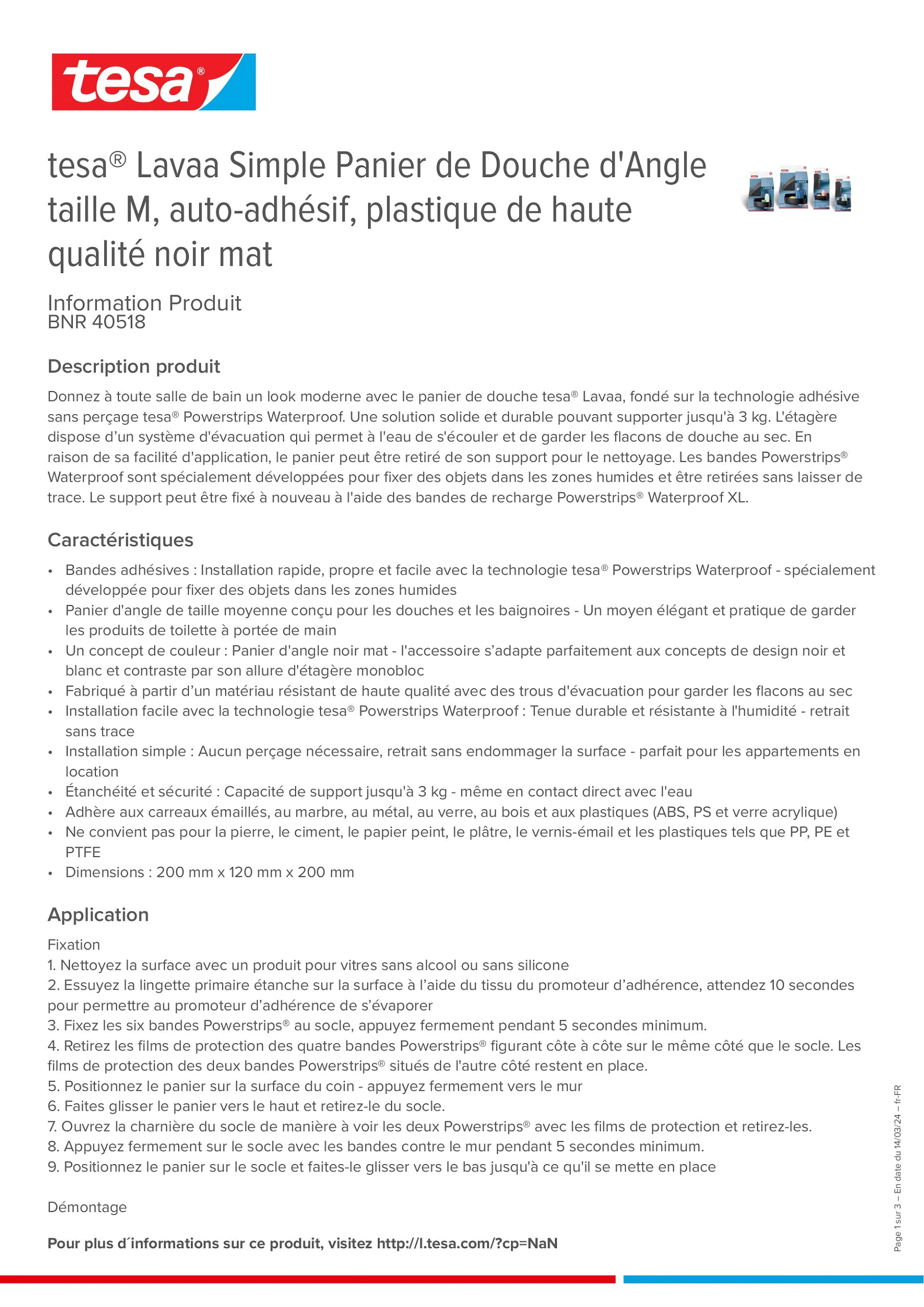 tesa®

tesa® Lavaa Simple Panier de Douche d'Angle taille M, auto-adhésif, plastique de haute qualité noir mat

Information Produit
BNR 40518

Description produit

Donnez à toute salle de bain un look moderne avec le panier de douche tesa® Lavaa, fondé sur la technologie adhésive sans perçage tesa® Powerstrips Waterproof. Une solution solide et durable pouvant supporter jusqu'à 3 kg. L'étagère dispose d'un système d'évacuation qui permet à l'eau de s'écouler et de garder les flacons de douche au sec. En raison de sa facilité d'application, le panier peut être retiré de son support pour le nettoyage. Les bandes Powerstrips® Waterproof sont spécialement développées pour fixer des objets dans les zones humides et être retirées sans laisser de trace. Le support peut être fixé à nouveau à l'aide des bandes de recharge Powerstrips® Waterproof XL.

Caractéristiques

• Bandes adhésives : Installation rapide, propre et facile avec la technologie tesa® Powerstrips Waterproof - spécialement développée pour fixer des objets dans les zones humides
• Panier d'angle de taille moyenne conçu pour les douches et les baignoires - Un moyen élégant et pratique de garder les produits de toilette à portée de main
• Un concept de couleur : Panier d'angle noir mat - l'accessoire s'adapte parfaitement aux concepts de design noir et blanc et contraste par son allure d'étagère monobloc
• Fabriqué à partir d'un matériau résistant de haute qualité avec des trous d'évacuation pour garder les flacons au sec
• Installation facile avec la technologie tesa® Powerstrips Waterproof : Tenue durable et résistante à l'humidité - retrait sans trace
• Installation simple : Aucun perçage nécessaire, retrait sans endommager la surface - parfait pour les appartements en location
• Étanchéité et sécurité : Capacité de support jusqu'à 3 kg - même en contact direct avec l'eau
• Adhère aux carreaux émaillés, au marbre, au métal, au verre, au bois et aux plastiques (ABS, PS et verre acrylique)
• Ne convient pas pour la pierre, le ciment, le papier peint, le plâtre, le vernis-émail et les plastiques tels que PP, PE et PTFE
• Dimensions : 200 mm x 120 mm x 200 mm

Application

Fixation
1. Nettoyez la surface avec un produit pour vitres sans alcool ou sans silicone
2. Essuyez la lingette primaire étanche sur la surface à l'aide du tissu du promoteur d'adhérence, attendez 10 secondes pour permettre au promoteur d'adhérence de s'évaporer
3. Fixez les six bandes Powerstrips® au socle, appuyez fermement pendant 5 secondes minimum.
4. Retirez les films de protection des quatre bandes Powerstrips® figurant côte à côte sur le même côté que le socle. Les films de protection des deux bandes Powerstrips® situés de l'autre côté restent en place.
5. Positionnez le panier sur la surface du coin - appuyez fermement vers le mur
6. Faites glisser le panier vers le haut et retirez-le du socle.
7. Ouvrez la charnière du socle de manière à voir les deux Powerstrips® avec les films de protection et retirez-les.
8. Appuyez fermement sur le socle avec les bandes contre le mur pendant 5 secondes minimum.
9. Positionnez le panier sur le socle et faites-le glisser vers le bas jusqu'à ce qu'il se mette en place

Démontage

Pour plus d´informations sur ce produit, visitez http://l.tesa.com/?cp=NaN

Page 1 sur 3 – En date du 14/03/24 – fr-FR